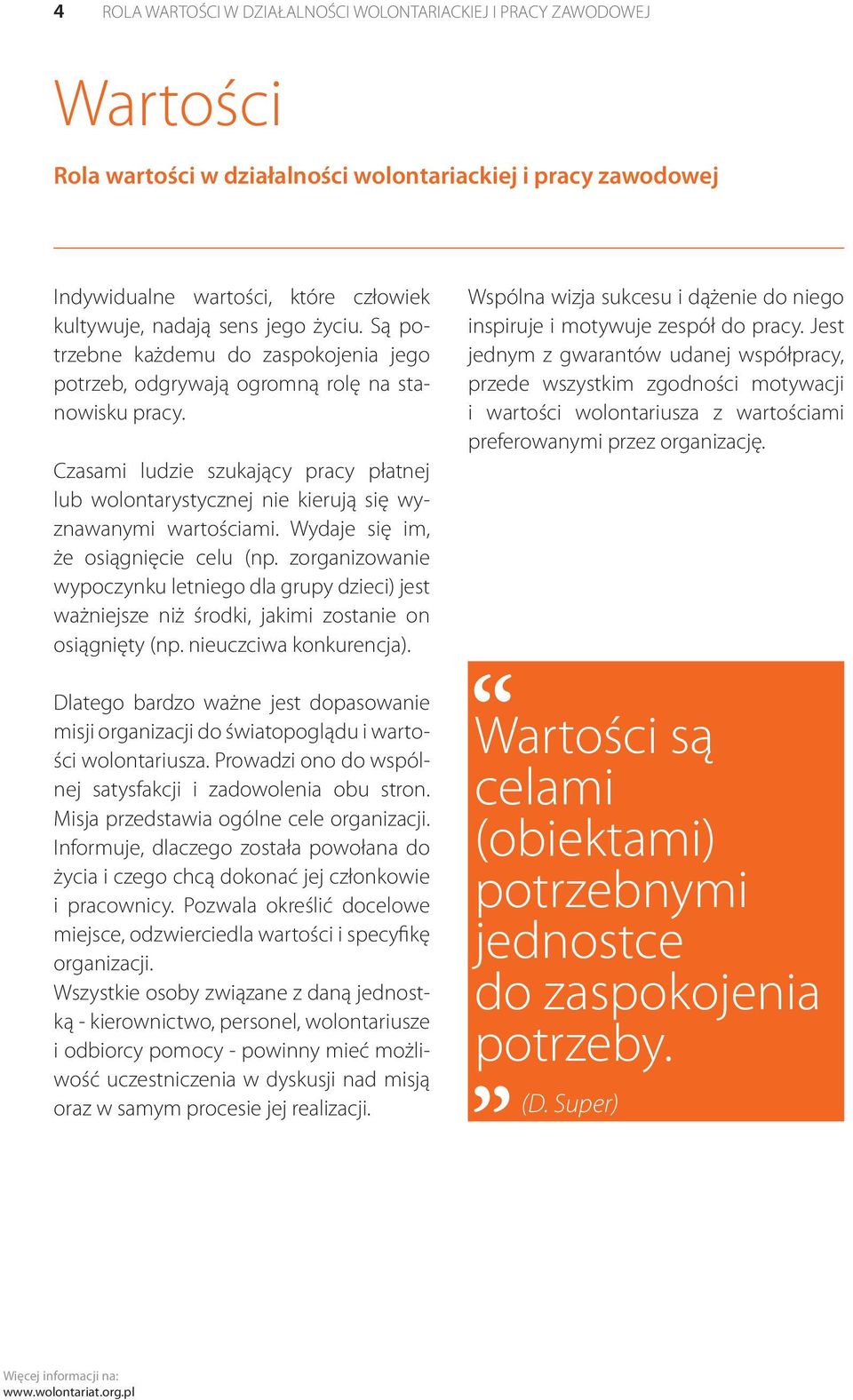 4 ROLA WARTOŚCI W DZIAŁALNOŚCI WOLONTARIACKIEJ I PRACY ZAWODOWEJ

Wartości

Rola wartości w działalności wolontariackiej i pracy zawodowej

Indywidualne wartości, które człowiek kultywuje, nadają sens jego życiu. Są potrzebne każdemu do zaspokojenia jego potrzeb, odgrywają ogromną rolę na stanowisku pracy.

Czasami ludzie szukający pracy płatnej lub wolontarystycznej nie kierują się wyznawanymi wartościami. Wydaje się im, że osiągnięcie celu (np. zorganizowanie wypoczynku letniego dla grupy dzieci) jest ważniejsze niż środki, jakimi zostanie on osiągnięty (np. nieuczciwa konkurencja).

Dlatego bardzo ważne jest dopasowanie misji organizacji do światopoglądu i wartości wolontariusza. Prowadzi ono do wspólnej satysfakcji i zadowolenia obu stron. Misja przedstawia ogólne cele organizacji. Informuje, dlaczego została powołana do życia i czego chcą dokonać jej członkowie i pracownicy. Pozwala określić docelowe miejsce, odzwierciedla wartości i specyfikę organizacji.
Wszystkie osoby związane z daną jednostką - kierownictwo, personel, wolontariusze i odbiorcy pomocy - powinny mieć możliwość uczestniczenia w dyskusji nad misją oraz w samym procesie jej realizacji.

Wspólna wizja sukcesu i dążenie do niego inspiruje i motywuje zespół do pracy. Jest jednym z gwarantów udanej współpracy, przede wszystkim zgodności motywacji i wartości wolontariusza z wartościami preferowanymi przez organizację.

“ Wartości są celami (obiektami) potrzebnymi jednostce do zaspokojenia potrzeby. ” (D. Super)

Więcej informacji na:
www.wolontariat.org.pl